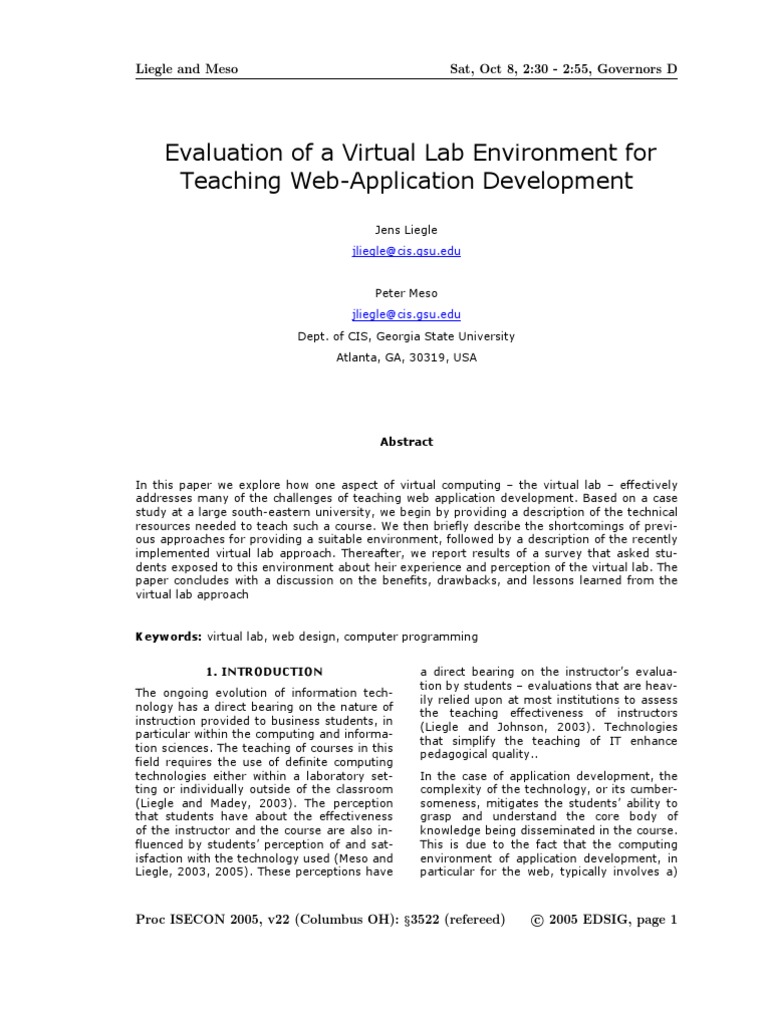 Liegle and Meso

Sat, Oct 8, 2:30 - 2:55, Governors D

Evaluation of a Virtual Lab Environment for Teaching Web-Application Development

Jens Liegle

jliegle@cis.gsu.edu

Peter Meso

jliegle@cis.gsu.edu

Dept. of CIS, Georgia State University

Atlanta, GA, 30319, USA

Abstract

In this paper we explore how one aspect of virtual computing – the virtual lab – effectively addresses many of the challenges of teaching web application development. Based on a case study at a large south-eastern university, we begin by providing a description of the technical resources needed to teach such a course. We then briefly describe the shortcomings of previous approaches for providing a suitable environment, followed by a description of the recently implemented virtual lab approach. Thereafter, we report results of a survey that asked students exposed to this environment about heir experience and perception of the virtual lab. The paper concludes with a discussion on the benefits, drawbacks, and lessons learned from the virtual lab approach

Keywords: virtual lab, web design, computer programming

1. INTRODUCTION

The ongoing evolution of information technology has a direct bearing on the nature of instruction provided to business students, in particular within the computing and information sciences. The teaching of courses in this field requires the use of definite computing technologies either within a laboratory setting or individually outside of the classroom (Liegle and Madey, 2003). The perception that students have about the effectiveness of the instructor and the course are also influenced by students' perception of and satisfaction with the technology used (Meso and Liegle, 2003, 2005). These perceptions have a direct bearing on the instructor's evaluation by students – evaluations that are heavily relied upon at most institutions to assess the teaching effectiveness of instructors (Liegle and Johnson, 2003). Technologies that simplify the teaching of IT enhance pedagogical quality..

In the case of application development, the complexity of the technology, or its cumbersomeness, mitigates the students' ability to grasp and understand the core body of knowledge being disseminated in the course. This is due to the fact that the computing environment of application development, in particular for the web, typically involves a)

Proc ISECON 2005, v22 (Columbus OH): §3522 (refereed)

© 2005 EDSIG, page 1